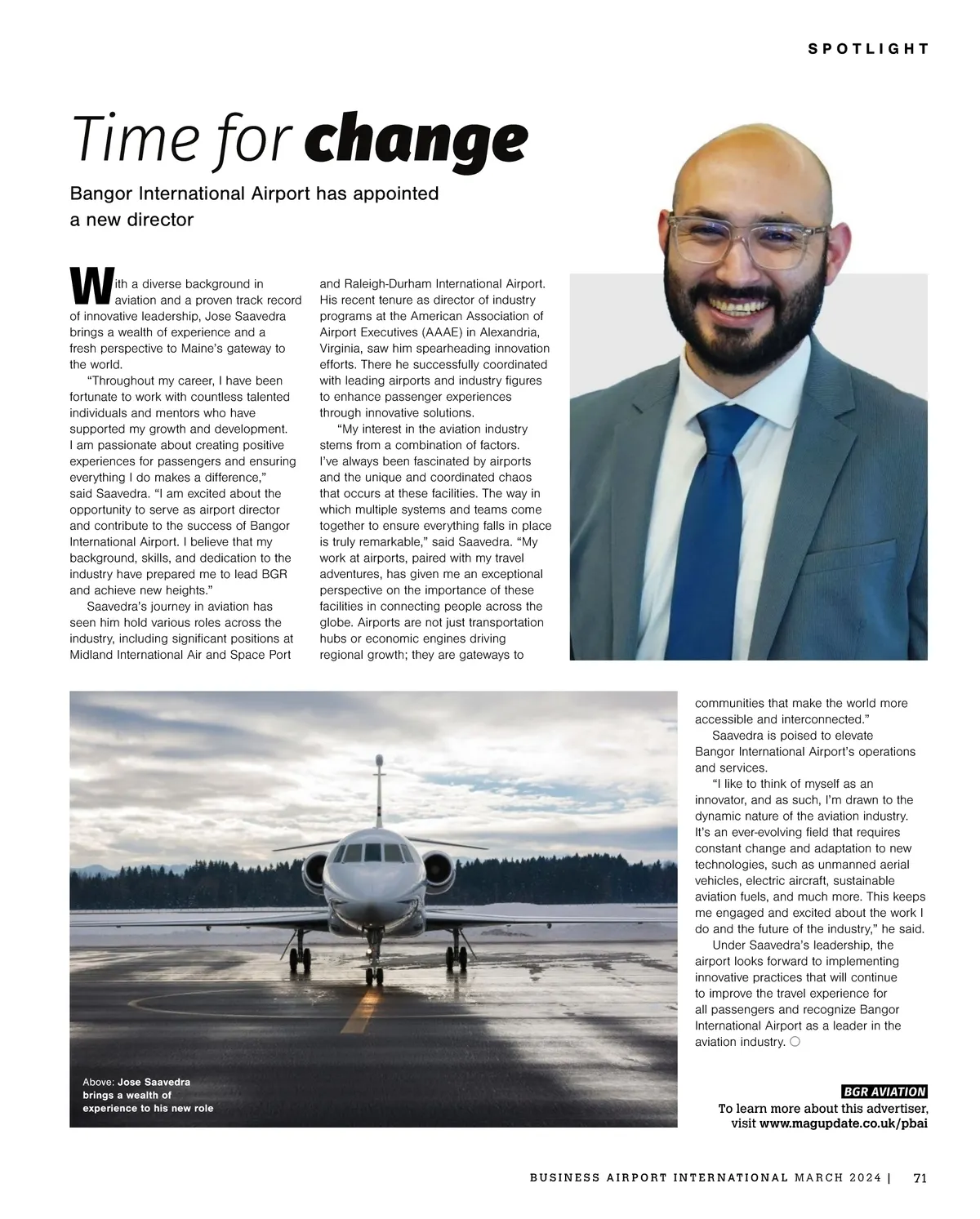 SPOTLIGHT

Time for change

Bangor International Airport has appointed a new director

With a diverse background in aviation and a proven track record of innovative leadership, Jose Saavedra brings a wealth of experience and a fresh perspective to Maine's gateway to the world.

"Throughout my career, I have been fortunate to work with countless talented individuals and mentors who have supported my growth and development. I am passionate about creating positive experiences for passengers and ensuring everything I do makes a difference," said Saavedra. "I am excited about the opportunity to serve as airport director and contribute to the success of Bangor International Airport. I believe that my background, skills, and dedication to the industry have prepared me to lead BGR and achieve new heights."

Saavedra's journey in aviation has seen him hold various roles across the industry, including significant positions at Midland International Air and Space Port and Raleigh-Durham International Airport. His recent tenure as director of industry programs at the American Association of Airport Executives (AAAE) in Alexandria, Virginia, saw him spearheading innovation efforts. There he successfully coordinated with leading airports and industry figures to enhance passenger experiences through innovative solutions.

"My interest in the aviation industry stems from a combination of factors. I've always been fascinated by airports and the unique and coordinated chaos that occurs at these facilities. The way in which multiple systems and teams come together to ensure everything falls in place is truly remarkable," said Saavedra. "My work at airports, paired with my travel adventures, has given me an exceptional perspective on the importance of these facilities in connecting people across the globe. Airports are not just transportation hubs or economic engines driving regional growth; they are gateways to communities that make the world more accessible and interconnected."

Saavedra is poised to elevate Bangor International Airport's operations and services.

"I like to think of myself as an innovator, and as such, I'm drawn to the dynamic nature of the aviation industry. It's an ever-evolving field that requires constant change and adaptation to new technologies, such as unmanned aerial vehicles, electric aircraft, sustainable aviation fuels, and much more. This keeps me engaged and excited about the work I do and the future of the industry," he said.

Under Saavedra's leadership, the airport looks forward to implementing innovative practices that will continue to improve the travel experience for all passengers and recognize Bangor International Airport as a leader in the aviation industry.

Above: Jose Saavedra brings a wealth of experience to his new role

BGR AVIATION
To learn more about this advertiser, visit www.magupdate.co.uk/pbai

BUSINESS AIRPORT INTERNATIONAL MARCH 2024 | 71